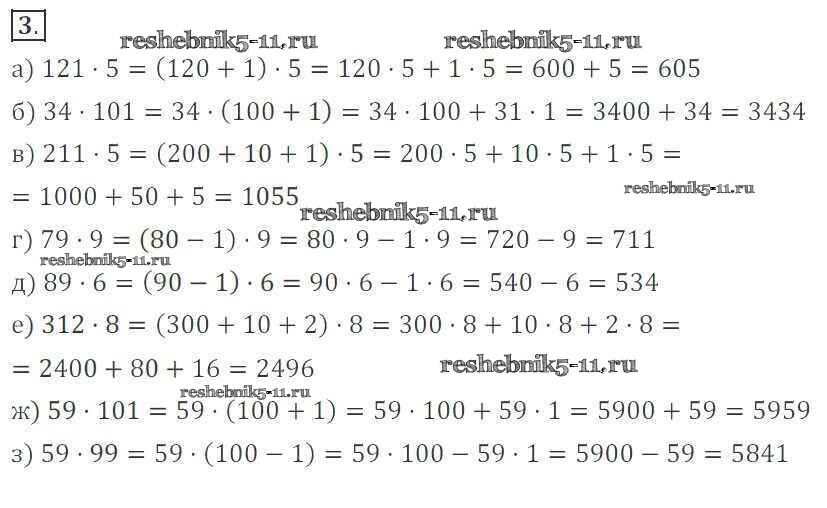 3.

а) $121 \cdot 5 = (120 + 1) \cdot 5 = 120 \cdot 5 + 1 \cdot 5 = 600 + 5 = 605$

б) $34 \cdot 101 = 34 \cdot (100 + 1) = 34 \cdot 100 + 31 \cdot 1 = 3400 + 34 = 3434$

в) $211 \cdot 5 = (200 + 10 + 1) \cdot 5 = 200 \cdot 5 + 10 \cdot 5 + 1 \cdot 5 =$
$= 1000 + 50 + 5 = 1055$

г) $79 \cdot 9 = (80 - 1) \cdot 9 = 80 \cdot 9 - 1 \cdot 9 = 720 - 9 = 711$

д) $89 \cdot 6 = (90 - 1) \cdot 6 = 90 \cdot 6 - 1 \cdot 6 = 540 - 6 = 534$

е) $312 \cdot 8 = (300 + 10 + 2) \cdot 8 = 300 \cdot 8 + 10 \cdot 8 + 2 \cdot 8 =$
$= 2400 + 80 + 16 = 2496$

ж) $59 \cdot 101 = 59 \cdot (100 + 1) = 59 \cdot 100 + 59 \cdot 1 = 5900 + 59 = 5959$

з) $59 \cdot 99 = 59 \cdot (100 - 1) = 59 \cdot 100 - 59 \cdot 1 = 5900 - 59 = 5841$

reshebnik5-11.ru